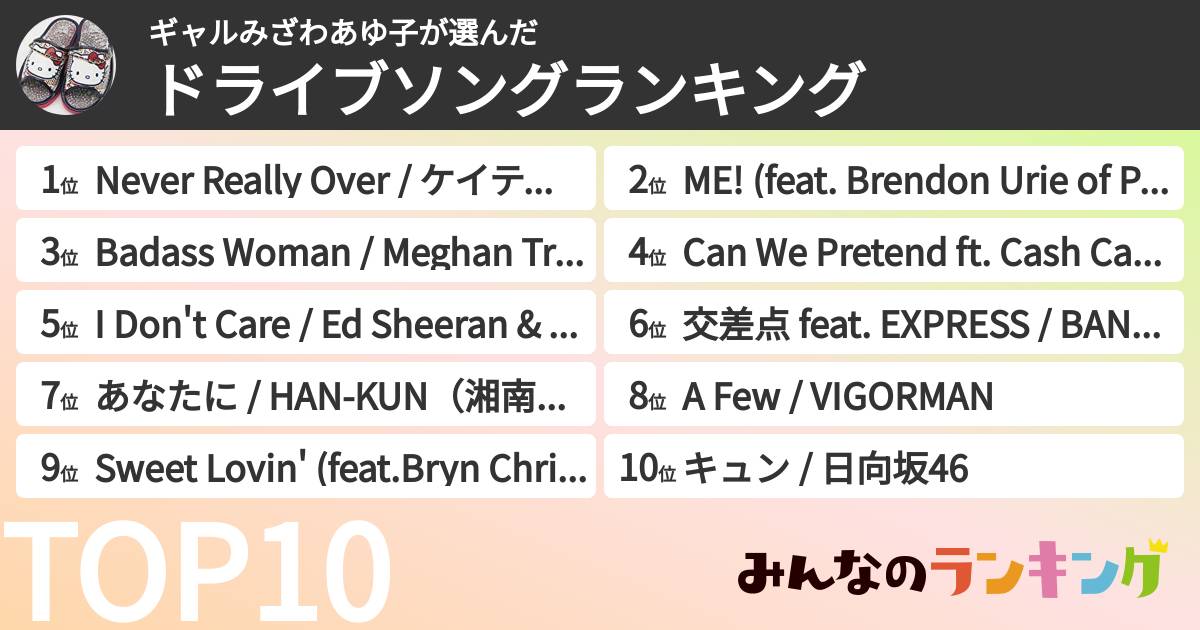 ギャルみざわあゆ子が選んだ
ドライブソングランキング

1位 Never Really Over / ケイテ...
2位 ME! (feat. Brendon Urie of P...
3位 Badass Woman / Meghan Tr...
4位 Can We Pretend ft. Cash Ca...
5位 I Don't Care / Ed Sheeran & ...
6位 交差点 feat. EXPRESS / BAN...
7位 あなたに / HAN-KUN（湘南...
8位 A Few / VIGORMAN
9位 Sweet Lovin' (feat.Bryn Chri...
10位 キュン / 日向坂46

TOP10

みんなのランキング